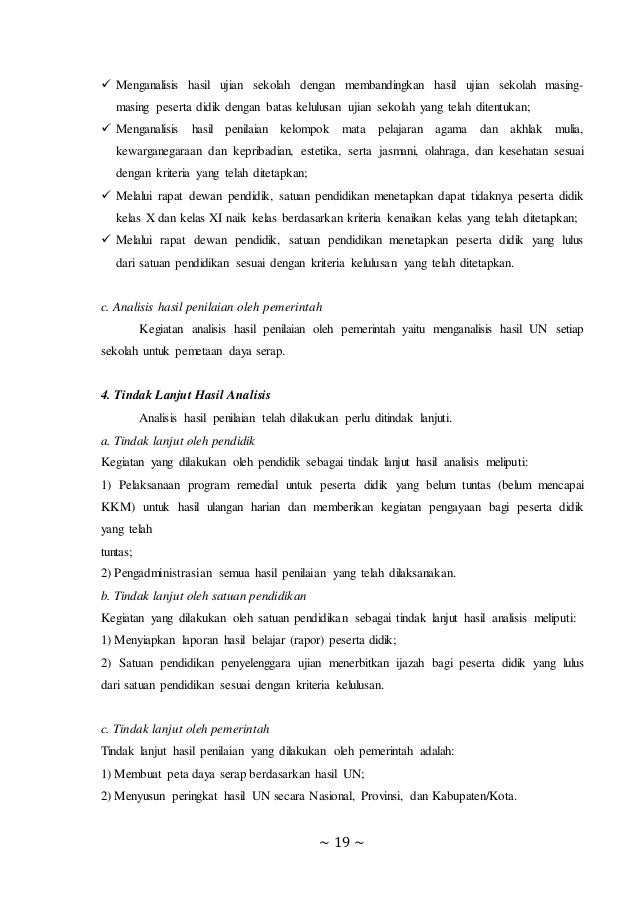 ✓ Menganalisis hasil ujian sekolah dengan membandingkan hasil ujian sekolah masing-masing peserta didik dengan batas kelulusan ujian sekolah yang telah ditentukan;

✓ Menganalisis hasil penilaian kelompok mata pelajaran agama dan akhlak mulia, kewarganegaraan dan kepribadian, estetika, serta jasmani, olahraga, dan kesehatan sesuai dengan kriteria yang telah ditetapkan;

✓ Melalui rapat dewan pendidik, satuan pendidikan menetapkan dapat tidaknya peserta didik kelas X dan kelas XI naik kelas berdasarkan kriteria kenaikan kelas yang telah ditetapkan;

✓ Melalui rapat dewan pendidik, satuan pendidikan menetapkan peserta didik yang lulus dari satuan pendidikan sesuai dengan kriteria kelulusan yang telah ditetapkan.

c. Analisis hasil penilaian oleh pemerintah

Kegiatan analisis hasil penilaian oleh pemerintah yaitu menganalisis hasil UN setiap sekolah untuk pemetaan daya serap.

4. Tindak Lanjut Hasil Analisis

Analisis hasil penilaian telah dilakukan perlu ditindak lanjuti.

a. Tindak lanjut oleh pendidik

Kegiatan yang dilakukan oleh pendidik sebagai tindak lanjut hasil analisis meliputi:

1) Pelaksanaan program remedial untuk peserta didik yang belum tuntas (belum mencapai KKM) untuk hasil ulangan harian dan memberikan kegiatan pengayaan bagi peserta didik yang telah
tuntas;

2) Pengadministrasian semua hasil penilaian yang telah dilaksanakan.

b. Tindak lanjut oleh satuan pendidikan

Kegiatan yang dilakukan oleh satuan pendidikan sebagai tindak lanjut hasil analisis meliputi:

1) Menyiapkan laporan hasil belajar (rapor) peserta didik;

2) Satuan pendidikan penyelenggara ujian menerbitkan ijazah bagi peserta didik yang lulus dari satuan pendidikan sesuai dengan kriteria kelulusan.

c. Tindak lanjut oleh pemerintah

Tindak lanjut hasil penilaian yang dilakukan oleh pemerintah adalah:

1) Membuat peta daya serap berdasarkan hasil UN;

2) Menyusun peringkat hasil UN secara Nasional, Provinsi, dan Kabupaten/Kota.

~ 19 ~